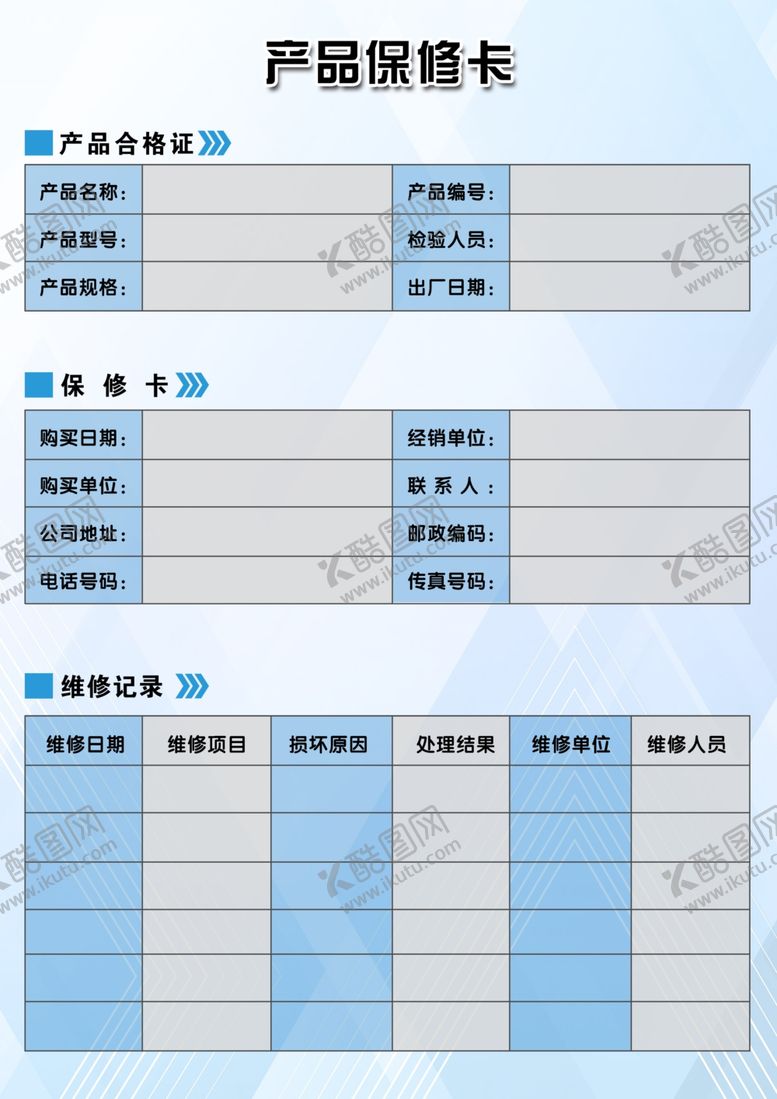 产品保修卡

产品合格证

| 产品名称： |  | 产品编号： |  |
|---|---|---|---|
| 产品型号： |  | 检验人员： |  |
| 产品规格： |  | 出厂日期： |  |

保 修 卡

| 购买日期： |  | 经销单位： |  |
|---|---|---|---|
| 购买单位： |  | 联 系 人 ： |  |
| 公司地址： |  | 邮政编码： |  |
| 电话号码： |  | 传真号码： |  |

维修记录

| 维修日期 | 维修项目 | 损坏原因 | 处理结果 | 维修单位 | 维修人员 |
|---|---|---|---|---|---|
|  |  |  |  |  |  |
|  |  |  |  |  |  |
|  |  |  |  |  |  |
|  |  |  |  |  |  |
|  |  |  |  |  |  |
|  |  |  |  |  |  |

酷图网 www.ikutu.com